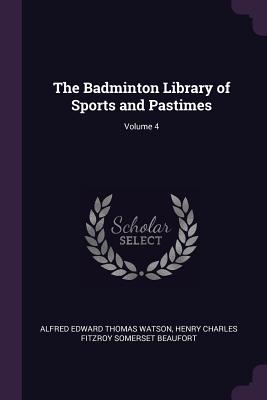 The Badminton Library of Sports and Pastimes

Volume 4

Scholar SELECT

ALFRED EDWARD THOMAS WATSON, HENRY CHARLES FITZROY SOMERSET BEAUFORT